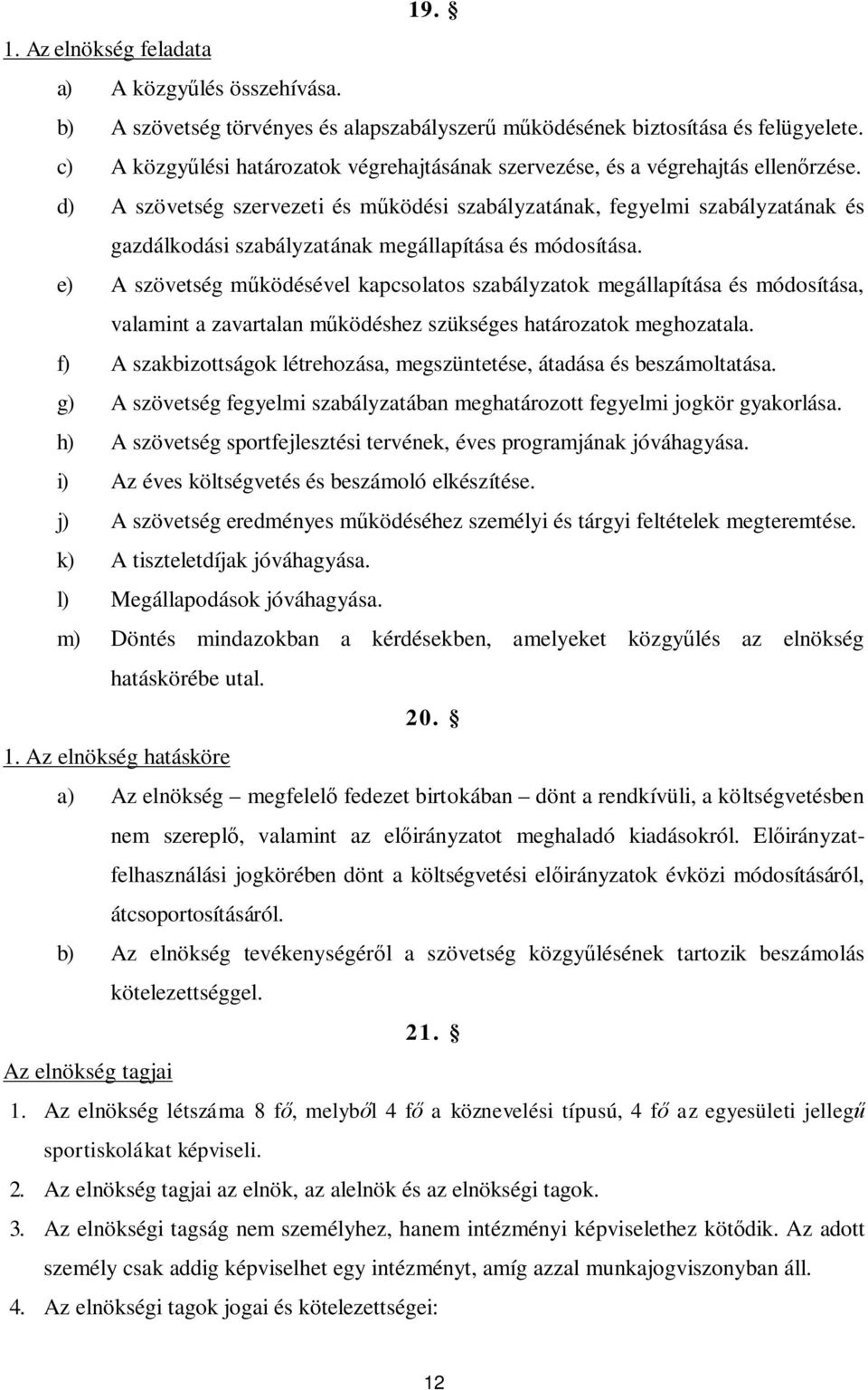 19. §

1. Az elnökség feladata

a) A közgyűlés összehívása.

b) A szövetség törvényes és alapszabályszerű működésének biztosítása és felügyelete.

c) A közgyűlési határozatok végrehajtásának szervezése, és a végrehajtás ellenőrzése.

d) A szövetség szervezeti és működési szabályzatának, fegyelmi szabályzatának és gazdálkodási szabályzatának megállapítása és módosítása.

e) A szövetség működésével kapcsolatos szabályzatok megállapítása és módosítása, valamint a zavartalan működéshez szükséges határozatok meghozatala.

f) A szakbizottságok létrehozása, megszüntetése, átadása és beszámoltatása.

g) A szövetség fegyelmi szabályzatában meghatározott fegyelmi jogkör gyakorlása.

h) A szövetség sportfejlesztési tervének, éves programjának jóváhagyása.

i) Az éves költségvetés és beszámoló elkészítése.

j) A szövetség eredményes működéséhez személyi és tárgyi feltételek megteremtése.

k) A tiszteletdíjak jóváhagyása.

l) Megállapodások jóváhagyása.

m) Döntés mindazokban a kérdésekben, amelyeket közgyűlés az elnökség hatáskörébe utal.

20. §

1. Az elnökség hatásköre

a) Az elnökség – megfelelő fedezet birtokában – dönt a rendkívüli, a költségvetésben nem szereplő, valamint az előirányzatot meghaladó kiadásokról. Előirányzat-felhasználási jogkörében dönt a költségvetési előirányzatok évközi módosításáról, átcsoportosításáról.

b) Az elnökség tevékenységéről a szövetség közgyűlésének tartozik beszámolás kötelezettséggel.

21. §

Az elnökség tagjai

1. Az elnökség létszáma 8 fő, melyből 4 fő a köznevelési típusú, 4 fő az egyesületi jellegű sportiskolákat képviseli.

2. Az elnökség tagjai az elnök, az alelnök és az elnökségi tagok.

3. Az elnökségi tagság nem személyhez, hanem intézményi képviselethez kötődik. Az adott személy csak addig képviselhet egy intézményt, amíg azzal munkajogviszonyban áll.

4. Az elnökségi tagok jogai és kötelezettségei:

12